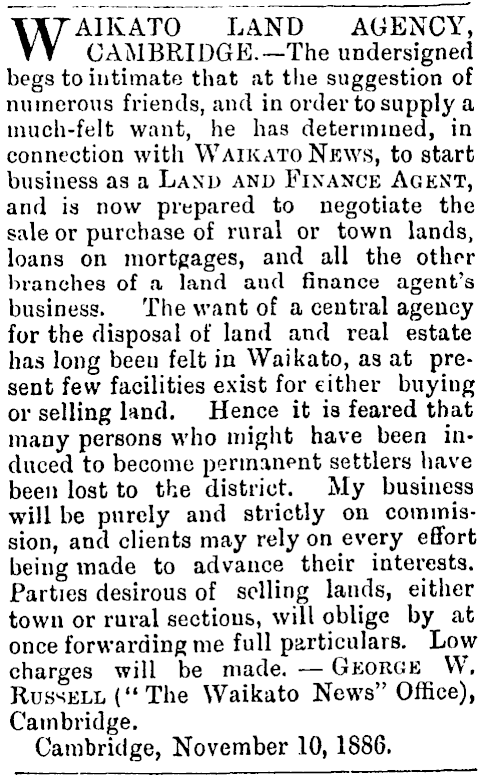 WAIKATO LAND AGENCY, CAMBRIDGE.—The undersigned begs to intimate that at the suggestion of numerous friends, and in order to supply a much-felt want, he has determined, in connection with WAIKATO NEWS, to start business as a LAND AND FINANCE AGENT, and is now prepared to negotiate the sale or purchase of rural or town lands, loans on mortgages, and all the other branches of a land and finance agent's business. The want of a central agency for the disposal of land and real estate has long been felt in Waikato, as at present few facilities exist for either buying or selling land. Hence it is feared that many persons who might have been induced to become permanent settlers have been lost to the district. My business will be purely and strictly on commission, and clients may rely on every effort being made to advance their interests. Parties desirous of selling lands, either town or rural sections, will oblige by at once forwarding me full particulars. Low charges will be made. — GEORGE W. RUSSELL ("The Waikato News" Office), Cambridge.

Cambridge, November 10, 1886.